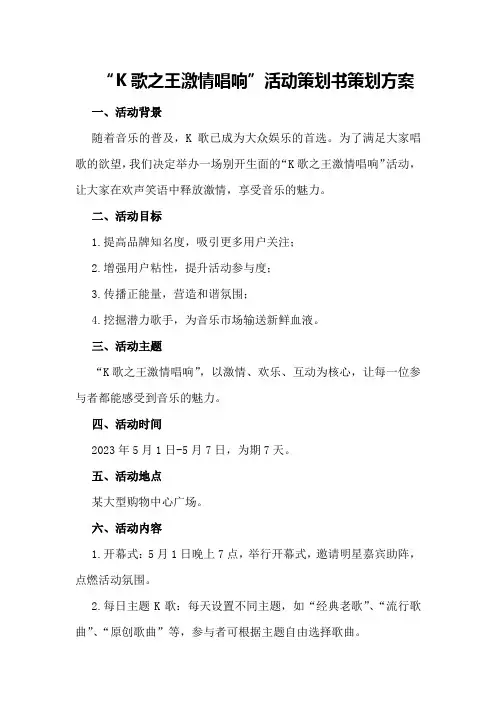 “K 歌之王激情唱响”活动策划书策划方案

一、活动背景

随着音乐的普及，K 歌已成为大众娱乐的首选。为了满足大家唱歌的欲望，我们决定举办一场别开生面的“K 歌之王激情唱响”活动，让大家在欢声笑语中释放激情，享受音乐的魅力。

二、活动目标

1.提高品牌知名度，吸引更多用户关注；

2.增强用户粘性，提升活动参与度；

3.传播正能量，营造和谐氛围；

4.挖掘潜力歌手，为音乐市场输送新鲜血液。

三、活动主题

“K 歌之王激情唱响”，以激情、欢乐、互动为核心，让每一位参与者都能感受到音乐的魅力。

四、活动时间

2023 年 5 月 1 日-5 月 7 日，为期 7 天。

五、活动地点

某大型购物中心广场。

六、活动内容

1.开幕式：5 月 1 日晚上 7 点，举行开幕式，邀请明星嘉宾助阵，点燃活动氛围。

2.每日主题 K 歌：每天设置不同主题，如“经典老歌”、“流行歌曲”、“原创歌曲”等，参与者可根据主题自由选择歌曲。